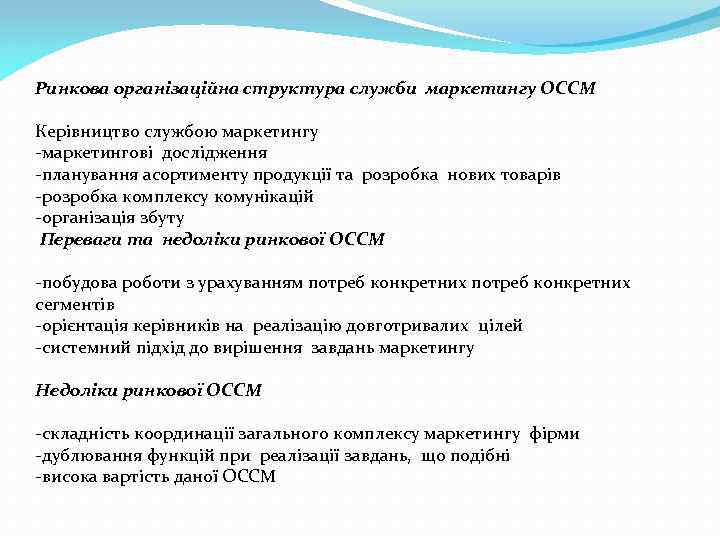 Ринкова організаційна структура служби маркетингу ОССМ

Керівництво службою маркетингу
-маркетингові дослідження
-планування асортименту продукції та розробка нових товарів
-розробка комплексу комунікацій
-організація збуту
Переваги та недоліки ринкової ОССМ

-побудова роботи з урахуванням потреб конкретних потреб конкретних сегментів
-орієнтація керівників на реалізацію довготривалих цілей
-системний підхід до вирішення завдань маркетингу

Недоліки ринкової ОССМ

-складність координації загального комплексу маркетингу фірми
-дублювання функцій при реалізації завдань, що подібні
-висока вартість даної ОССМ